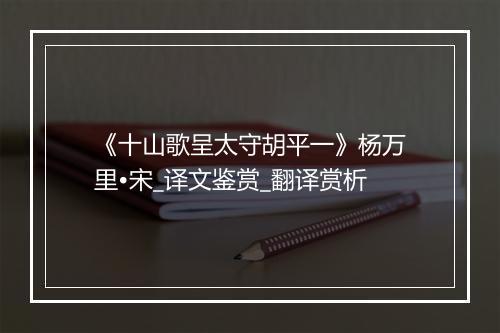 《十山歌呈太守胡平一》杨万里•宋_译文鉴赏_翻译赏析